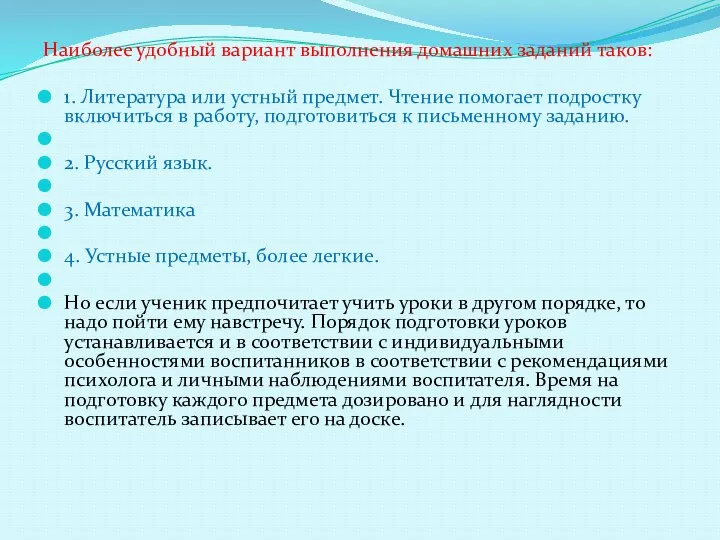 Наиболее удобный вариант выполнения домашних заданий таков:

1. Литература или устный предмет. Чтение помогает подростку включиться в работу, подготовиться к письменному заданию.

2. Русский язык.

3. Математика

4. Устные предметы, более легкие.

Но если ученик предпочитает учить уроки в другом порядке, то надо пойти ему навстречу. Порядок подготовки уроков устанавливается и в соответствии с индивидуальными особенностями воспитанников в соответствии с рекомендациями психолога и личными наблюдениями воспитателя. Время на подготовку каждого предмета дозировано и для наглядности воспитатель записывает его на доске.